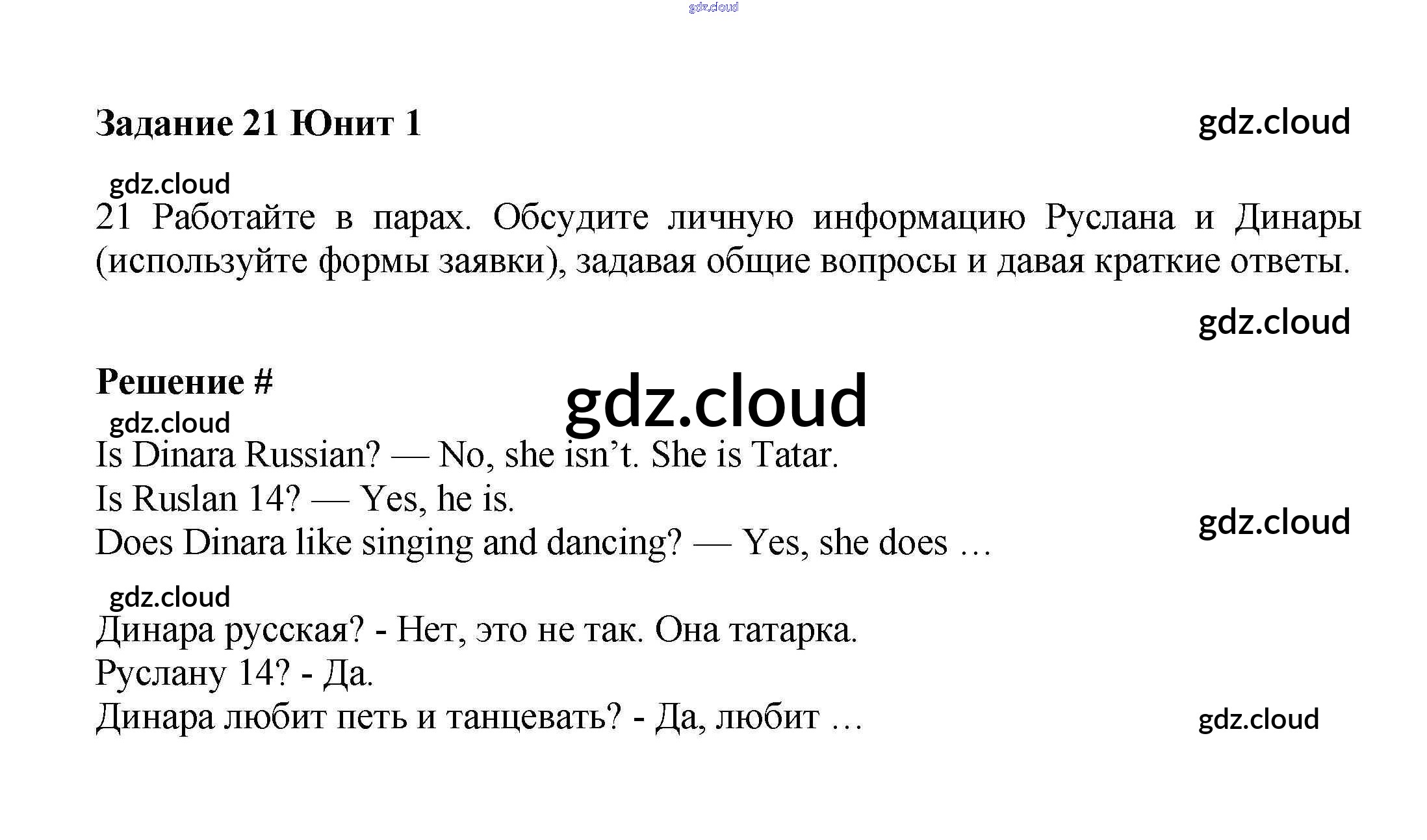 gdz.cloud

Задание 21 Юнит 1

gdz.cloud

gdz.cloud

21 Работайте в парах. Обсудите личную информацию Руслана и Динары (используйте формы заявки), задавая общие вопросы и давая краткие ответы.

gdz.cloud

Решение #

gdz.cloud

gdz.cloud

Is Dinara Russian? — No, she isn’t. She is Tatar.
Is Ruslan 14? — Yes, he is.
Does Dinara like singing and dancing? — Yes, she does …

gdz.cloud

gdz.cloud

Динара русская? - Нет, это не так. Она татарка.
Руслану 14? - Да.
Динара любит петь и танцевать? - Да, любит …

gdz.cloud